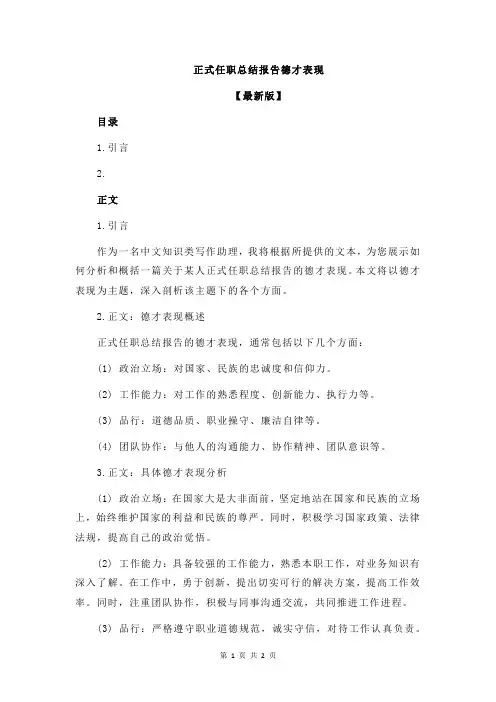 正式任职总结报告德才表现

【最新版】

目录

1.引言

2.

正文

1.引言

作为一名中文知识类写作助理，我将根据所提供的文本，为您展示如何分析和概括一篇关于某人正式任职总结报告的德才表现。本文将以德才表现为主题，深入剖析该主题下的各个方面。

2.正文：德才表现概述

正式任职总结报告的德才表现，通常包括以下几个方面：

(1) 政治立场：对国家、民族的忠诚度和信仰力。

(2) 工作能力：对工作的熟悉程度、创新能力、执行力等。

(3) 品行：道德品质、职业操守、廉洁自律等。

(4) 团队协作：与他人的沟通能力、协作精神、团队意识等。

3.正文：具体德才表现分析

(1) 政治立场：在国家大是大非面前，坚定地站在国家和民族的立场上，始终维护国家的利益和民族的尊严。同时，积极学习国家政策、法律法规，提高自己的政治觉悟。

(2) 工作能力：具备较强的工作能力，熟悉本职工作，对业务知识有深入了解。在工作中，勇于创新，提出切实可行的解决方案，提高工作效率。同时，注重团队协作，积极与同事沟通交流，共同推进工作进程。

(3) 品行：严格遵守职业道德规范，诚实守信，对待工作认真负责。

第 1 页 共 2 页